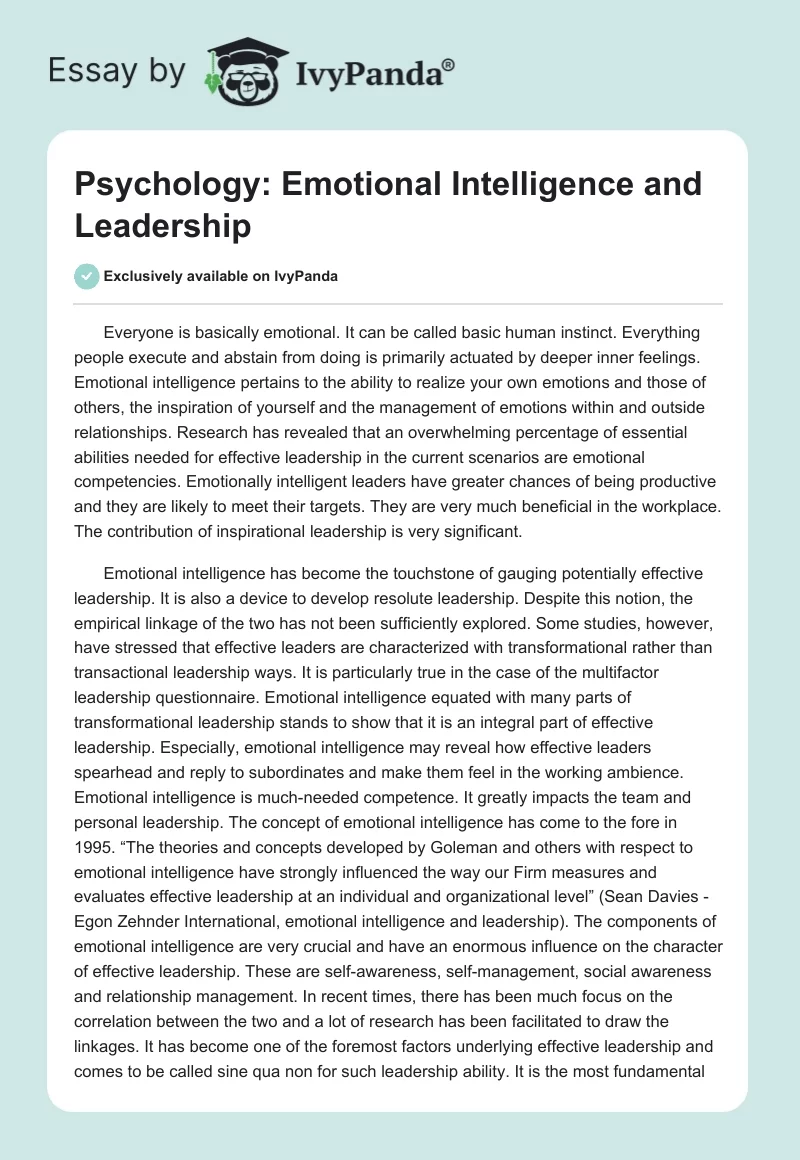 Essay by IvyPanda®

Psychology: Emotional Intelligence and Leadership

Exclusively available on IvyPanda

Everyone is basically emotional. It can be called basic human instinct. Everything people execute and abstain from doing is primarily actuated by deeper inner feelings. Emotional intelligence pertains to the ability to realize your own emotions and those of others, the inspiration of yourself and the management of emotions within and outside relationships. Research has revealed that an overwhelming percentage of essential abilities needed for effective leadership in the current scenarios are emotional competencies. Emotionally intelligent leaders have greater chances of being productive and they are likely to meet their targets. They are very much beneficial in the workplace. The contribution of inspirational leadership is very significant.

Emotional intelligence has become the touchstone of gauging potentially effective leadership. It is also a device to develop resolute leadership. Despite this notion, the empirical linkage of the two has not been sufficiently explored. Some studies, however, have stressed that effective leaders are characterized with transformational rather than transactional leadership ways. It is particularly true in the case of the multifactor leadership questionnaire. Emotional intelligence equated with many parts of transformational leadership stands to show that it is an integral part of effective leadership. Especially, emotional intelligence may reveal how effective leaders spearhead and reply to subordinates and make them feel in the working ambience. Emotional intelligence is much-needed competence. It greatly impacts the team and personal leadership. The concept of emotional intelligence has come to the fore in 1995. “The theories and concepts developed by Goleman and others with respect to emotional intelligence have strongly influenced the way our Firm measures and evaluates effective leadership at an individual and organizational level” (Sean Davies - Egon Zehnder International, emotional intelligence and leadership). The components of emotional intelligence are very crucial and have an enormous influence on the character of effective leadership. These are self-awareness, self-management, social awareness and relationship management. In recent times, there has been much focus on the correlation between the two and a lot of research has been facilitated to draw the linkages. It has become one of the foremost factors underlying effective leadership and comes to be called sine qua non for such leadership ability. It is the most fundamental